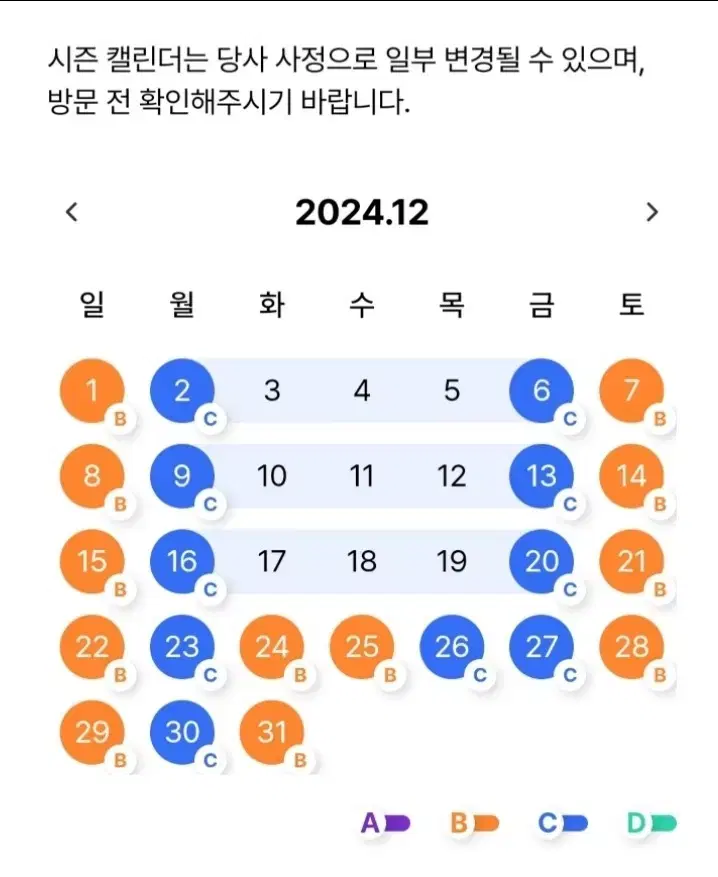 시즌 캘린더는 당사 사정으로 일부 변경될 수 있으며, 방문 전 확인해주시기 바랍니다.

‹ 2024.12 ›

| 일 | 월 | 화 | 수 | 목 | 금 | 토 |
|---|---|---|---|---|---|---|
| 1 B | 2 C | 3 | 4 | 5 | 6 C | 7 B |
| 8 B | 9 C | 10 | 11 | 12 | 13 C | 14 B |
| 15 B | 16 C | 17 | 18 | 19 | 20 C | 21 B |
| 22 B | 23 C | 24 B | 25 B | 26 C | 27 C | 28 B |
| 29 B | 30 C | 31 B | | | | |

A B C D